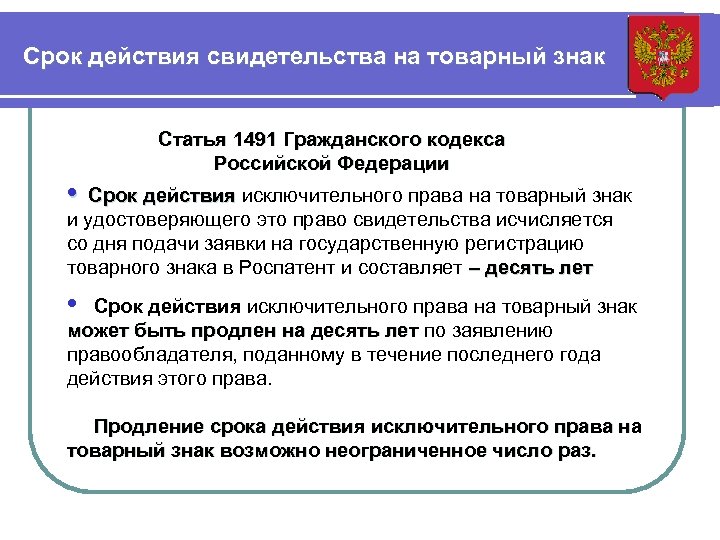 Срок действия свидетельства на товарный знак

Статья 1491 Гражданского кодекса Российской Федерации

• Срок действия исключительного права на товарный знак и удостоверяющего это право свидетельства исчисляется со дня подачи заявки на государственную регистрацию товарного знака в Роспатент и составляет – десять лет

• Срок действия исключительного права на товарный знак может быть продлен на десять лет по заявлению правообладателя, поданному в течение последнего года действия этого права.

Продление срока действия исключительного права на товарный знак возможно неограниченное число раз.